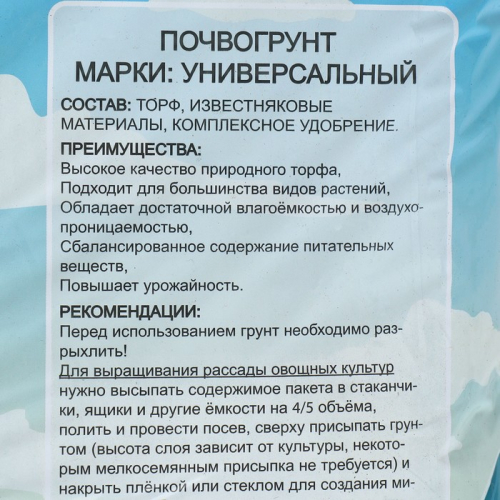 ПОЧВОГРУНТ
МАРКИ: УНИВЕРСАЛЬНЫЙ

СОСТАВ: ТОРФ, ИЗВЕСТНЯКОВЫЕ МАТЕРИАЛЫ, КОМПЛЕКСНОЕ УДОБРЕНИЕ.

ПРЕИМУЩЕСТВА:
Высокое качество природного торфа,
Подходит для большинства видов растений,
Обладает достаточной влагоёмкостью и воздухопроницаемостью,
Сбалансированное содержание питательных веществ,
Повышает урожайность.

РЕКОМЕНДАЦИИ:
Перед использованием грунт необходимо разрыхлить!
Для выращивания рассады овощных культур нужно высыпать содержимое пакета в стаканчики, ящики и другие ёмкости на 4/5 объёма, полить и провести посев, сверху присыпать грунтом (высота слоя зависит от культуры, некоторым мелкосемянным присыпка не требуется) и накрыть плёнкой или стеклом для создания ми-